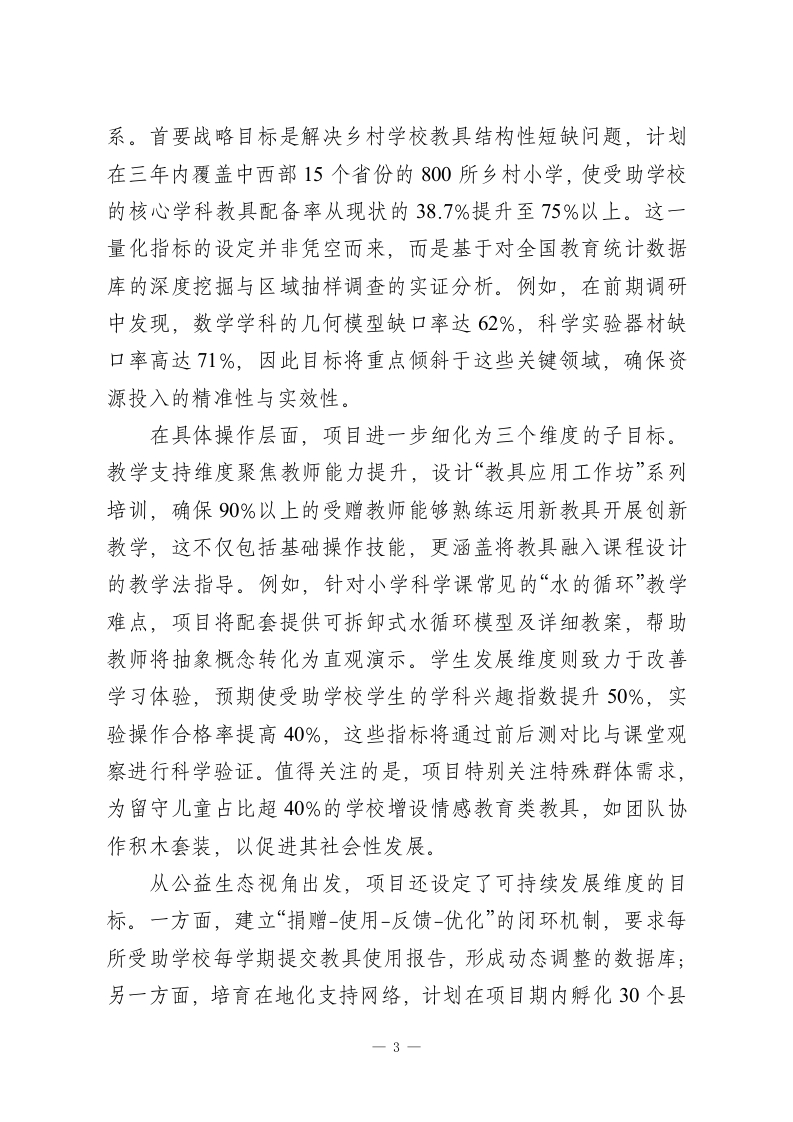 系。首要战略目标是解决乡村学校教具结构性短缺问题，计划在三年内覆盖中西部 15 个省份的 800 所乡村小学，使受助学校的核心学科教具配备率从现状的 38.7%提升至 75%以上。这一量化指标的设定并非凭空而来，而是基于对全国教育统计数据库的深度挖掘与区域抽样调查的实证分析。例如，在前期调研中发现，数学学科的几何模型缺口率达 62%，科学实验器材缺口率高达 71%，因此目标将重点倾斜于这些关键领域，确保资源投入的精准性与实效性。

在具体操作层面，项目进一步细化为三个维度的子目标。教学支持维度聚焦教师能力提升，设计“教具应用工作坊”系列培训，确保 90%以上的受赠教师能够熟练运用新教具开展创新教学，这不仅包括基础操作技能，更涵盖将教具融入课程设计的教学法指导。例如，针对小学科学课常见的“水的循环”教学难点，项目将配套提供可拆卸式水循环模型及详细教案，帮助教师将抽象概念转化为直观演示。学生发展维度则致力于改善学习体验，预期使受助学校学生的学科兴趣指数提升 50%，实验操作合格率提高 40%，这些指标将通过前后测对比与课堂观察进行科学验证。值得关注的是，项目特别关注特殊群体需求，为留守儿童占比超 40%的学校增设情感教育类教具，如团队协作积木套装，以促进其社会性发展。

从公益生态视角出发，项目还设定了可持续发展维度的目标。一方面，建立“捐赠-使用-反馈-优化”的闭环机制，要求每所受助学校每学期提交教具使用报告，形成动态调整的数据库；另一方面，培育在地化支持网络，计划在项目期内孵化 30 个县

— 3 —